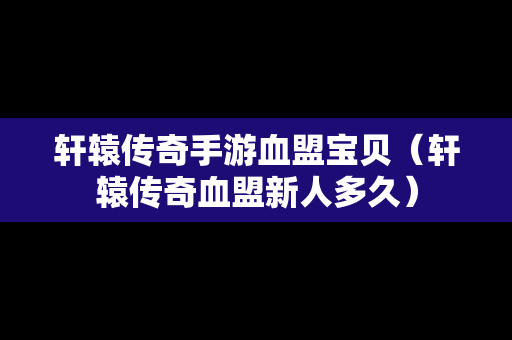 轩辕传奇手游血盟宝贝（轩辕传奇血盟新人多久）